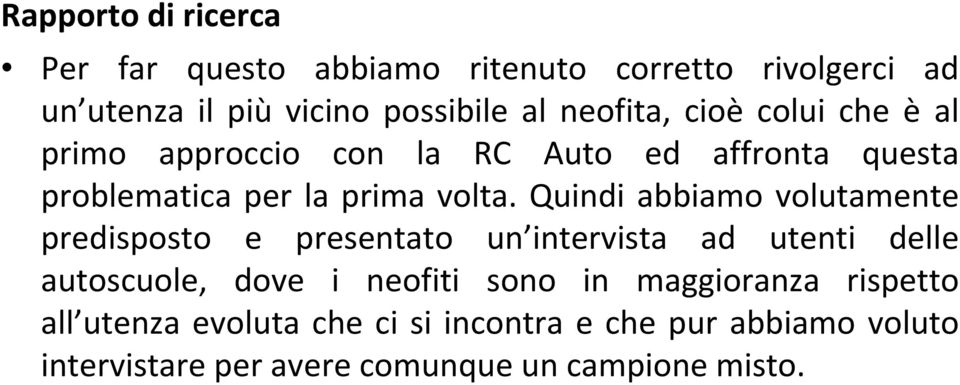 **Rapporto di ricerca**

• Per far questo abbiamo ritenuto corretto rivolgerci ad un'utenza il più vicino possibile al neofita, cioè colui che è al primo approccio con la RC Auto ed affronta questa problematica per la prima volta. Quindi abbiamo volutamente predisposto e presentato un'intervista ad utenti delle autoscuole, dove i neofiti sono in maggioranza rispetto all'utenza evoluta che ci si incontra e che pur abbiamo voluto intervistare per avere comunque un campione misto.